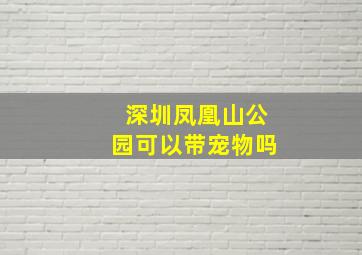 深圳凤凰山公园可以带宠物吗